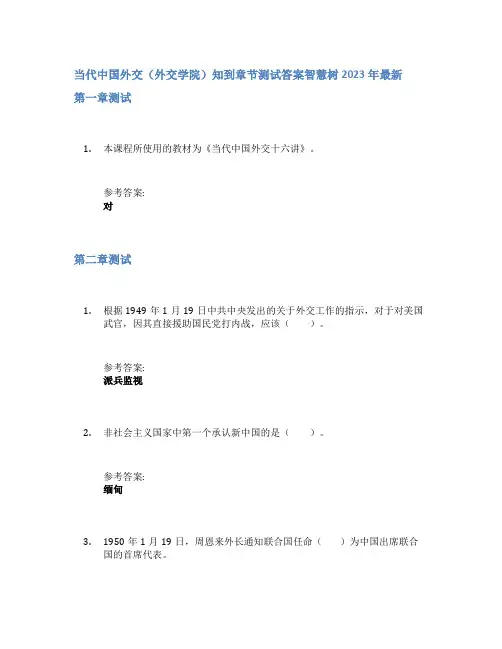 当代中国外交（外交学院）知到章节测试答案智慧树 2023 年最新

第一章测试

1. 本课程所使用的教材为《当代中国外交十六讲》。

参考答案:
对

第二章测试

1. 根据 1949 年 1 月 19 日中共中央发出的关于外交工作的指示，对于对美国武官，因其直接援助国民党打内战，应该（ ）。

参考答案:
派兵监视

2. 非社会主义国家中第一个承认新中国的是（ ）。

参考答案:
缅甸

3. 1950 年 1 月 19 日，周恩来外长通知联合国任命（ ）为中国出席联合国的首席代表。